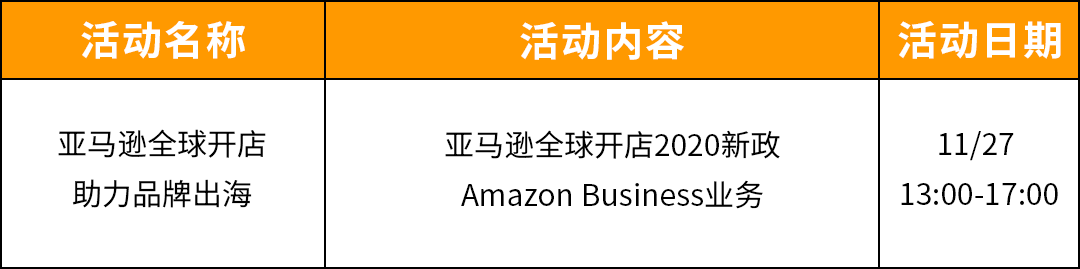 | 活动名称 | 活动内容 | 活动日期 |
|---|---|---|
| 亚马逊全球开店 助力品牌出海 | 亚马逊全球开店2020新政 Amazon Business业务 | 11/27 13:00-17:00 |